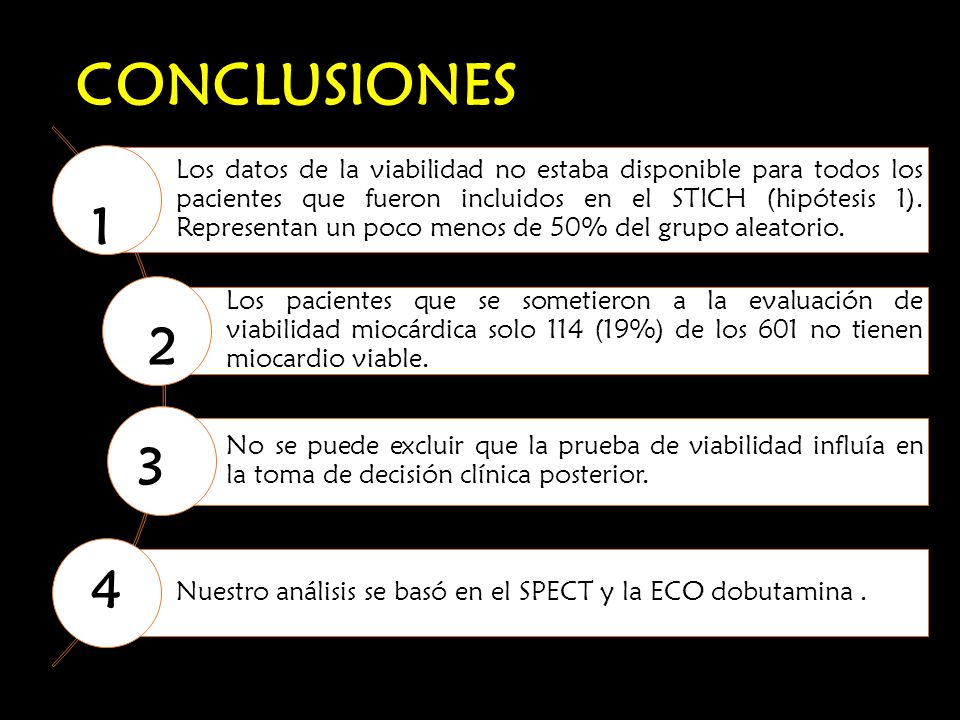 CONCLUSIONES

1

Los datos de la viabilidad no estaba disponible para todos los pacientes que fueron incluidos en el STICH (hipótesis 1). Representan un poco menos de 50% del grupo aleatorio.

2

Los pacientes que se sometieron a la evaluación de viabilidad miocárdica solo 114 (19%) de los 601 no tienen miocardio viable.

3

No se puede excluir que la prueba de viabilidad influía en la toma de decisión clínica posterior.

4

Nuestro análisis se basó en el SPECT y la ECO dobutamina .